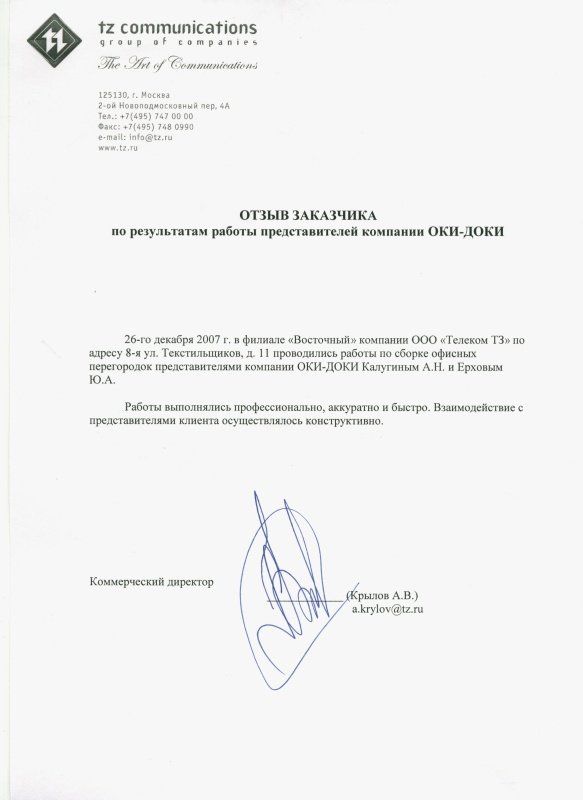 tz communications
group of companies
The Art of Communications

125130, г. Москва
2-ой Новоподмосковный пер, 4А
Тел.: +7(495) 747 00 00
Факс: +7(495) 748 0990
e-mail: info@tz.ru
www.tz.ru

ОТЗЫВ ЗАКАЗЧИКА
по результатам работы представителей компании ОКИ-ДОКИ

26-го декабря 2007 г. в филиале «Восточный» компании ООО «Телеком ТЗ» по адресу 8-я ул. Текстильщиков, д. 11 проводились работы по сборке офисных перегородок представителями компании ОКИ-ДОКИ Калугиным А.Н. и Ерховым Ю.А.

Работы выполнялись профессионально, аккуратно и быстро. Взаимодействие с представителями клиента осуществлялось конструктивно.

Коммерческий директор (Крылов А.В.)
a.krylov@tz.ru